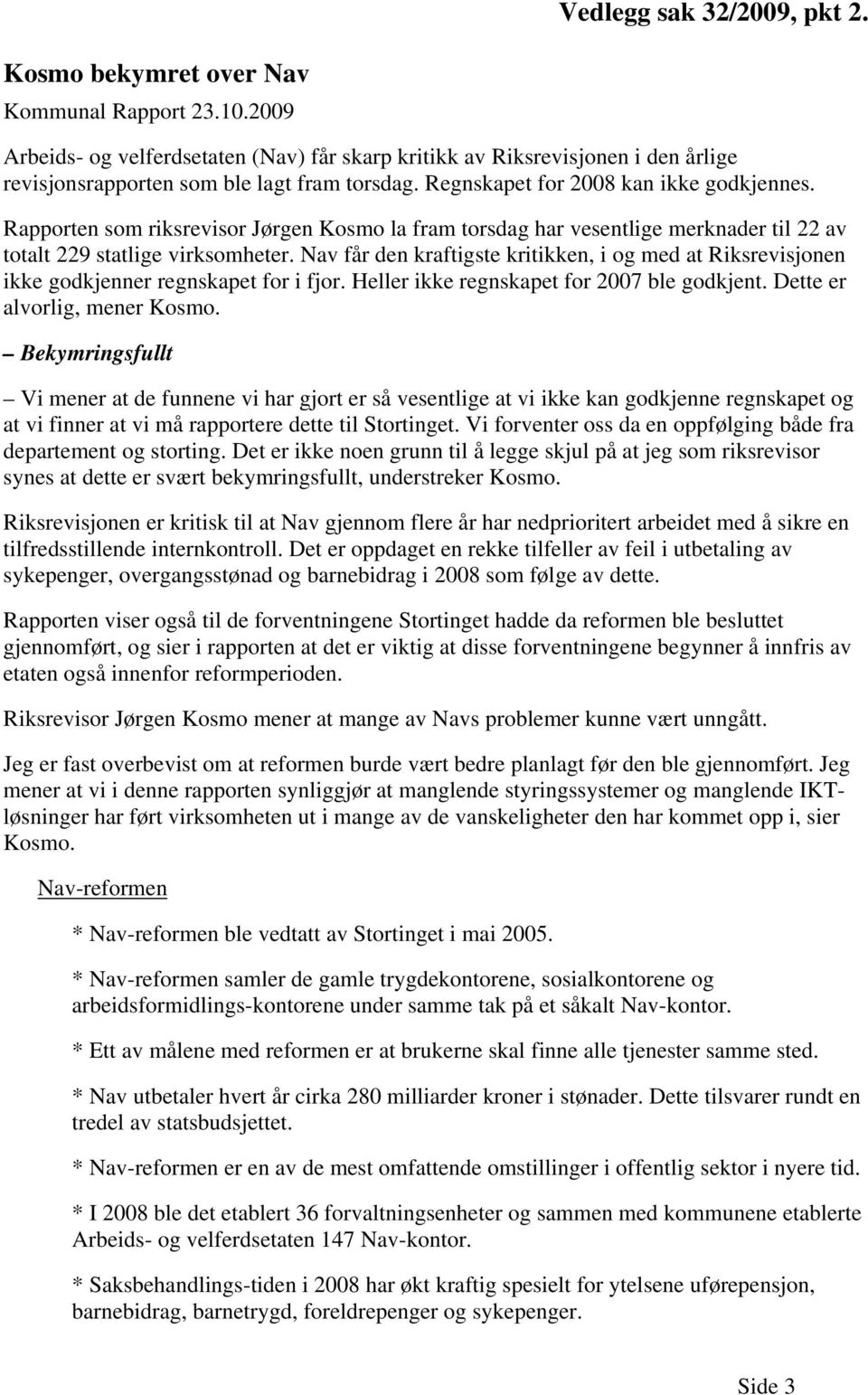 Vedlegg sak 32/2009, pkt 2.

Kosmo bekymret over Nav

Kommunal Rapport 23.10.2009

Arbeids- og velferdsetaten (Nav) får skarp kritikk av Riksrevisjonen i den årlige revisjonsrapporten som ble lagt fram torsdag. Regnskapet for 2008 kan ikke godkjennes.

Rapporten som riksrevisor Jørgen Kosmo la fram torsdag har vesentlige merknader til 22 av totalt 229 statlige virksomheter. Nav får den kraftigste kritikken, i og med at Riksrevisjonen ikke godkjenner regnskapet for i fjor. Heller ikke regnskapet for 2007 ble godkjent. Dette er alvorlig, mener Kosmo.

– Bekymringsfullt

– Vi mener at de funnene vi har gjort er så vesentlige at vi ikke kan godkjenne regnskapet og at vi finner at vi må rapportere dette til Stortinget. Vi forventer oss da en oppfølging både fra departement og storting. Det er ikke noen grunn til å legge skjul på at jeg som riksrevisor synes at dette er svært bekymringsfullt, understreker Kosmo.

Riksrevisjonen er kritisk til at Nav gjennom flere år har nedprioritert arbeidet med å sikre en tilfredsstillende internkontroll. Det er oppdaget en rekke tilfeller av feil i utbetaling av sykepenger, overgangsstønad og barnebidrag i 2008 som følge av dette.

Rapporten viser også til de forventningene Stortinget hadde da reformen ble besluttet gjennomført, og sier i rapporten at det er viktig at disse forventningene begynner å innfris av etaten også innenfor reformperioden.

Riksrevisor Jørgen Kosmo mener at mange av Navs problemer kunne vært unngått.

Jeg er fast overbevist om at reformen burde vært bedre planlagt før den ble gjennomført. Jeg mener at vi i denne rapporten synliggjør at manglende styringssystemer og manglende IKT-løsninger har ført virksomheten ut i mange av de vanskeligheter den har kommet opp i, sier Kosmo.

Nav-reformen

* Nav-reformen ble vedtatt av Stortinget i mai 2005.

* Nav-reformen samler de gamle trygdekontorene, sosialkontorene og arbeidsformidlings-kontorene under samme tak på et såkalt Nav-kontor.

* Ett av målene med reformen er at brukerne skal finne alle tjenester samme sted.

* Nav utbetaler hvert år cirka 280 milliarder kroner i stønader. Dette tilsvarer rundt en tredel av statsbudsjettet.

* Nav-reformen er en av de mest omfattende omstillinger i offentlig sektor i nyere tid.

* I 2008 ble det etablert 36 forvaltningsenheter og sammen med kommunene etablerte Arbeids- og velferdsetaten 147 Nav-kontor.

* Saksbehandlings-tiden i 2008 har økt kraftig spesielt for ytelsene uførepensjon, barnebidrag, barnetrygd, foreldrepenger og sykepenger.

Side 3